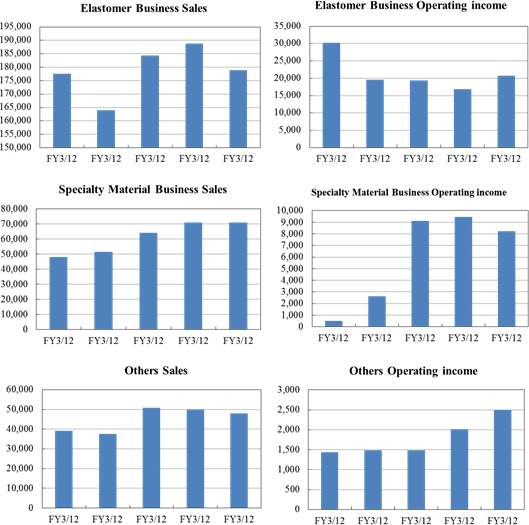 Elastomer Business Sales

195,000
190,000
185,000
180,000
175,000
170,000
165,000
160,000
155,000
150,000

FY3/12 FY3/12 FY3/12 FY3/12 FY3/12

Elastomer Business Operating income

35,000
30,000
25,000
20,000
15,000
10,000
5,000
0

FY3/12 FY3/12 FY3/12 FY3/12 FY3/12

Specialty Material Business Sales

80,000
70,000
60,000
50,000
40,000
30,000
20,000
10,000
0

FY3/12 FY3/12 FY3/12 FY3/12 FY3/12

Specialty Material Business Operating income

10,000
9,000
8,000
7,000
6,000
5,000
4,000
3,000
2,000
1,000
0

FY3/12 FY3/12 FY3/12 FY3/12 FY3/12

Others Sales

60,000
50,000
40,000
30,000
20,000
10,000
0

FY3/12 FY3/12 FY3/12 FY3/12 FY3/12

Others Operating income

3,000
2,500
2,000
1,500
1,000
500
0

FY3/12 FY3/12 FY3/12 FY3/12 FY3/12